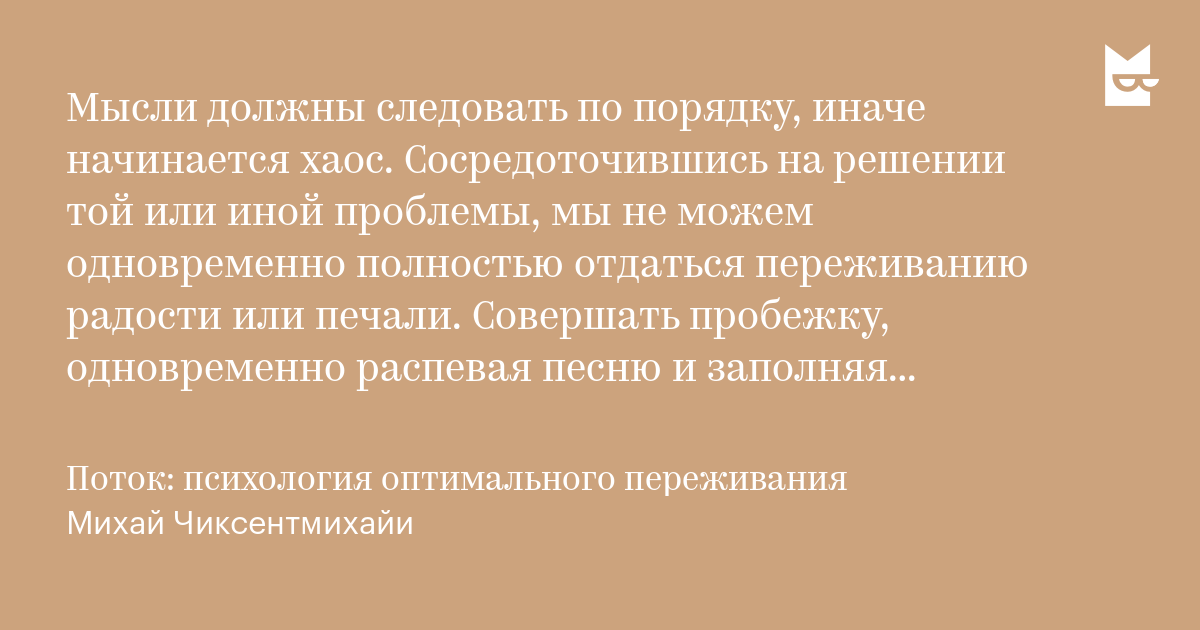 Мысли должны следовать по порядку, иначе начинается хаос. Сосредоточившись на решении той или иной проблемы, мы не можем одновременно полностью отдаться переживанию радости или печали. Совершать пробежку, одновременно распевая песню и заполняя...

Поток: психология оптимального переживания
Михай Чиксентмихайи